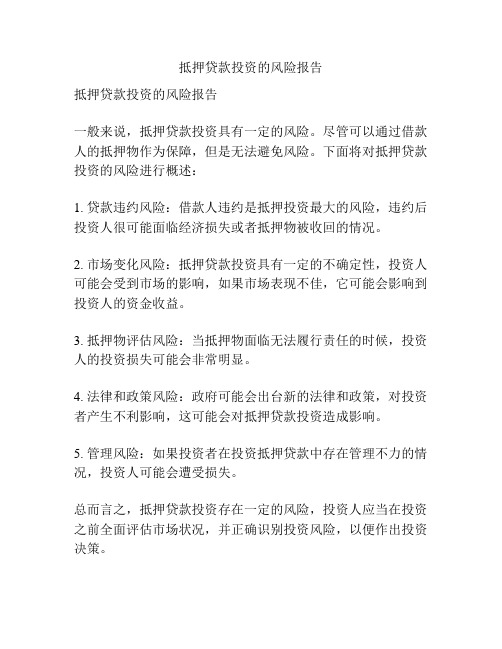 抵押贷款投资的风险报告

抵押贷款投资的风险报告

一般来说，抵押贷款投资具有一定的风险。尽管可以通过借款人的抵押物作为保障，但是无法避免风险。下面将对抵押贷款投资的风险进行概述：

1. 贷款违约风险：借款人违约是抵押投资最大的风险，违约后投资人很可能面临经济损失或者抵押物被收回的情况。

2. 市场变化风险：抵押贷款投资具有一定的不确定性，投资人可能会受到市场的影响，如果市场表现不佳，它可能会影响到投资人的资金收益。

3. 抵押物评估风险：当抵押物面临无法履行责任的时候，投资人的投资损失可能会非常明显。

4. 法律和政策风险：政府可能会出台新的法律和政策，对投资者产生不利影响，这可能会对抵押贷款投资造成影响。

5. 管理风险：如果投资者在投资抵押贷款中存在管理不力的情况，投资人可能会遭受损失。

总而言之，抵押贷款投资存在一定的风险，投资人应当在投资之前全面评估市场状况，并正确识别投资风险，以便作出投资决策。